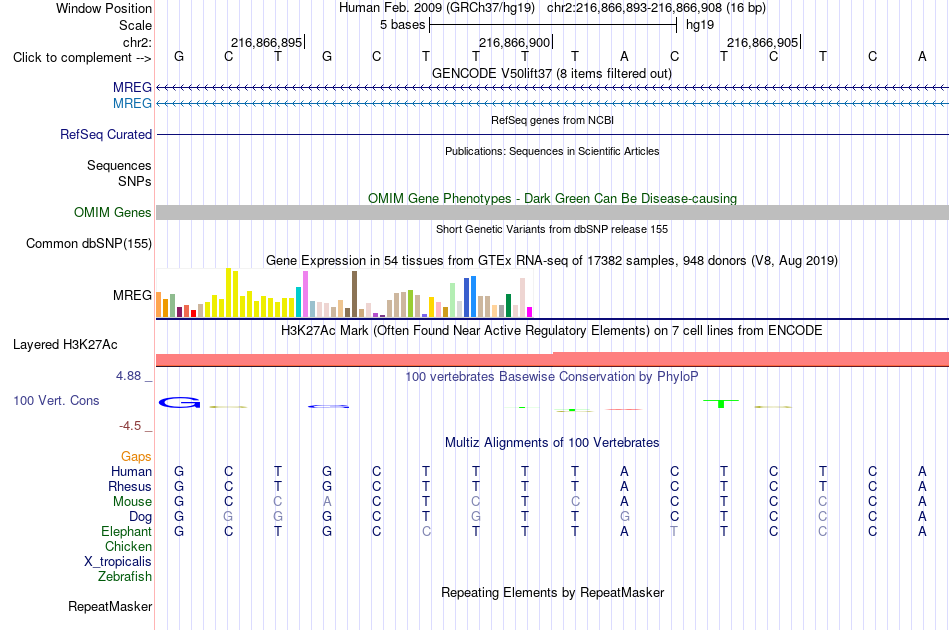 Window Position Human Feb. 2009 (GRCh37/hg19) chr2:216,866,893-216,866,908 (16 bp)
Scale 5 bases hg19
chr2: 216,866,895 216,866,900 216,866,905
Click to complement --> G C T G C T T T T A C T C T C A
GENCODE V50lift37 (8 items filtered out)
MREG
MREG
RefSeq genes from NCBI
RefSeq Curated
Publications: Sequences in Scientific Articles
Sequences
SNPs
OMIM Gene Phenotypes - Dark Green Can Be Disease-causing
OMIM Genes
Short Genetic Variants from dbSNP release 155
Common dbSNP(155)
Gene Expression in 54 tissues from GTEx RNA-seq of 17382 samples, 948 donors (V8, Aug 2019)
MREG
H3K27Ac Mark (Often Found Near Active Regulatory Elements) on 7 cell lines from ENCODE
Layered H3K27Ac
4.88 _
100 vertebrates Basewise Conservation by PhyloP
100 Vert. Cons
-4.5 _
Multiz Alignments of 100 Vertebrates
Gaps
Human G C T G C T T T T A C T C T C A
Rhesus G C T G C T T T T A C T C T C A
Mouse G C C A C T C T C A C T C C C A
Dog G G G G C T G T T G C T C C C A
Elephant G C T G C C T T T A T T C C C A
Chicken
X_tropicalis
Zebrafish
Repeating Elements by RepeatMasker
RepeatMasker